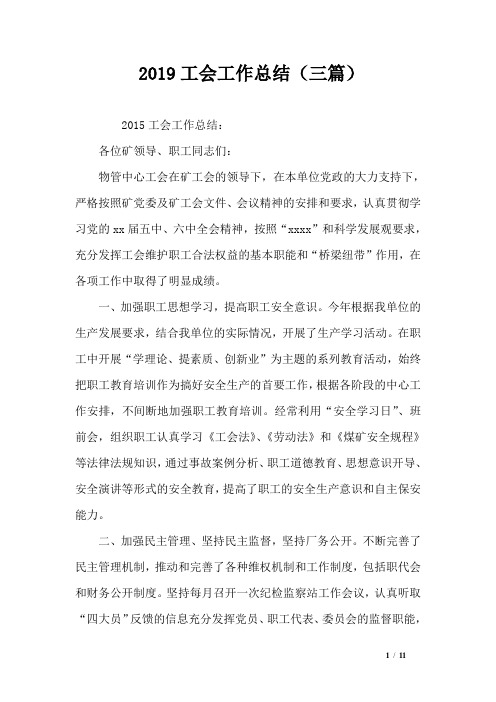 2019 工会工作总结（三篇）

2015 工会工作总结：

各位矿领导、职工同志们：

物管中心工会在矿工会的领导下，在本单位党政的大力支持下，严格按照矿党委及矿工会文件、会议精神的安排和要求，认真贯彻学习党的 xx 届五中、六中全会精神，按照“xxxx”和科学发展观要求，充分发挥工会维护职工合法权益的基本职能和“桥梁纽带”作用，在各项工作中取得了明显成绩。

一、加强职工思想学习，提高职工安全意识。今年根据我单位的生产发展要求，结合我单位的实际情况，开展了生产学习活动。在职工中开展“学理论、提素质、创新业”为主题的系列教育活动，始终把职工教育培训作为搞好安全生产的首要工作，根据各阶段的中心工作安排，不间断地加强职工教育培训。经常利用“安全学习日”、班前会，组织职工认真学习《工会法》、《劳动法》和《煤矿安全规程》等法律法规知识，通过事故案例分析、职工道德教育、思想意识开导、安全演讲等形式的安全教育，提高了职工的安全生产意识和自主保安能力。

二、加强民主管理、坚持民主监督，坚持厂务公开。不断完善了民主管理机制，推动和完善了各种维权机制和工作制度，包括职代会和财务公开制度。坚持每月召开一次纪检监察站工作会议，认真听取“四大员”反馈的信息充分发挥党员、职工代表、委员会的监督职能，

1 / 11